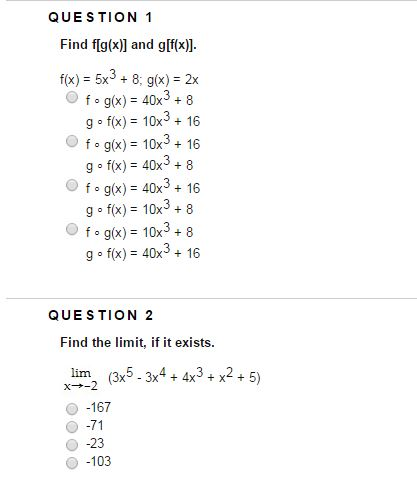 QUESTION 1

Find f[g(x)] and g[f(x)].

$f(x) = 5x^3 + 8$; $g(x) = 2x$

$f \circ g(x) = 40x^3 + 8$
$g \circ f(x) = 10x^3 + 16$

$f \circ g(x) = 10x^3 + 16$
$g \circ f(x) = 40x^3 + 8$

$f \circ g(x) = 40x^3 + 16$
$g \circ f(x) = 10x^3 + 8$

$f \circ g(x) = 10x^3 + 8$
$g \circ f(x) = 40x^3 + 16$

QUESTION 2

Find the limit, if it exists.

$\lim_{x \to -2} (3x^5 - 3x^4 + 4x^3 + x^2 + 5)$

-167
-71
-23
-103